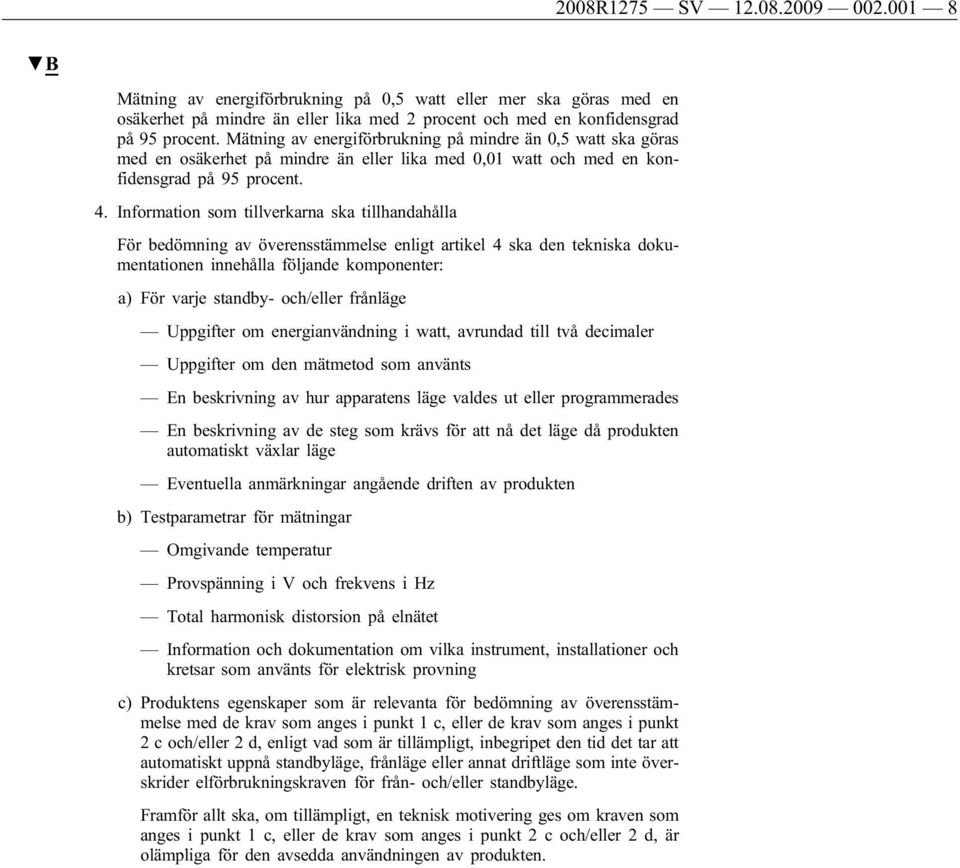 2008R1275 — SV — 12.08.2009 — 002.001 — 8

▼B

Mätning av energiförbrukning på 0,5 watt eller mer ska göras med en osäkerhet på mindre än eller lika med 2 procent och med en konfidensgrad på 95 procent. Mätning av energiförbrukning på mindre än 0,5 watt ska göras med en osäkerhet på mindre än eller lika med 0,01 watt och med en konfidensgrad på 95 procent.

4. Information som tillverkarna ska tillhandahålla

För bedömning av överensstämmelse enligt artikel 4 ska den tekniska dokumentationen innehålla följande komponenter:

a) För varje standby- och/eller frånläge

— Uppgifter om energianvändning i watt, avrundad till två decimaler

— Uppgifter om den mätmetod som använts

— En beskrivning av hur apparatens läge valdes ut eller programmerades

— En beskrivning av de steg som krävs för att nå det läge då produkten automatiskt växlar läge

— Eventuella anmärkningar angående driften av produkten

b) Testparametrar för mätningar

— Omgivande temperatur

— Provspänning i V och frekvens i Hz

— Total harmonisk distorsion på elnätet

— Information och dokumentation om vilka instrument, installationer och kretsar som använts för elektrisk provning

c) Produktens egenskaper som är relevanta för bedömning av överensstämmelse med de krav som anges i punkt 1 c, eller de krav som anges i punkt 2 c och/eller 2 d, enligt vad som är tillämpligt, inbegripet den tid det tar att automatiskt uppnå standbyläge, frånläge eller annat driftläge som inte överskrider elförbrukningskraven för från- och/eller standbyläge.

Framför allt ska, om tillämpligt, en teknisk motivering ges om kraven som anges i punkt 1 c, eller de krav som anges i punkt 2 c och/eller 2 d, är olämpliga för den avsedda användningen av produkten.